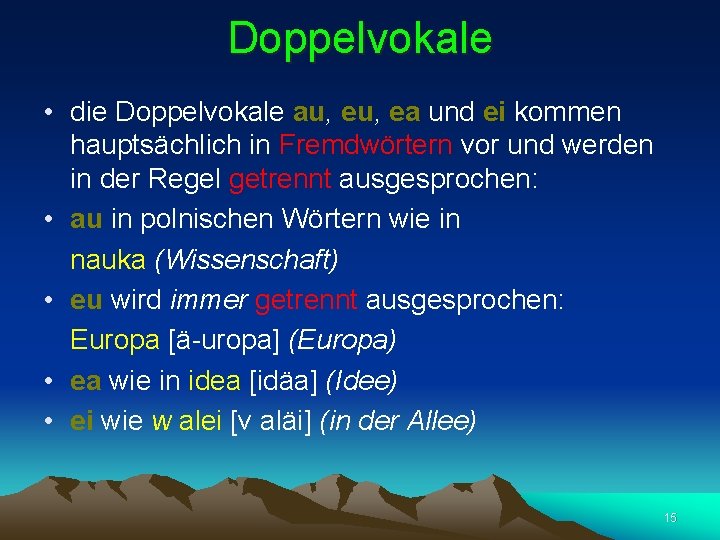 Doppelvokale

• die Doppelvokale au, eu, ea und ei kommen hauptsächlich in Fremdwörtern vor und werden in der Regel getrennt ausgesprochen:

• au in polnischen Wörtern wie in nauka (Wissenschaft)

• eu wird immer getrennt ausgesprochen: Europa [ä-uropa] (Europa)

• ea wie in idea [idäa] (Idee)

• ei wie w alei [v aläi] (in der Allee)

15